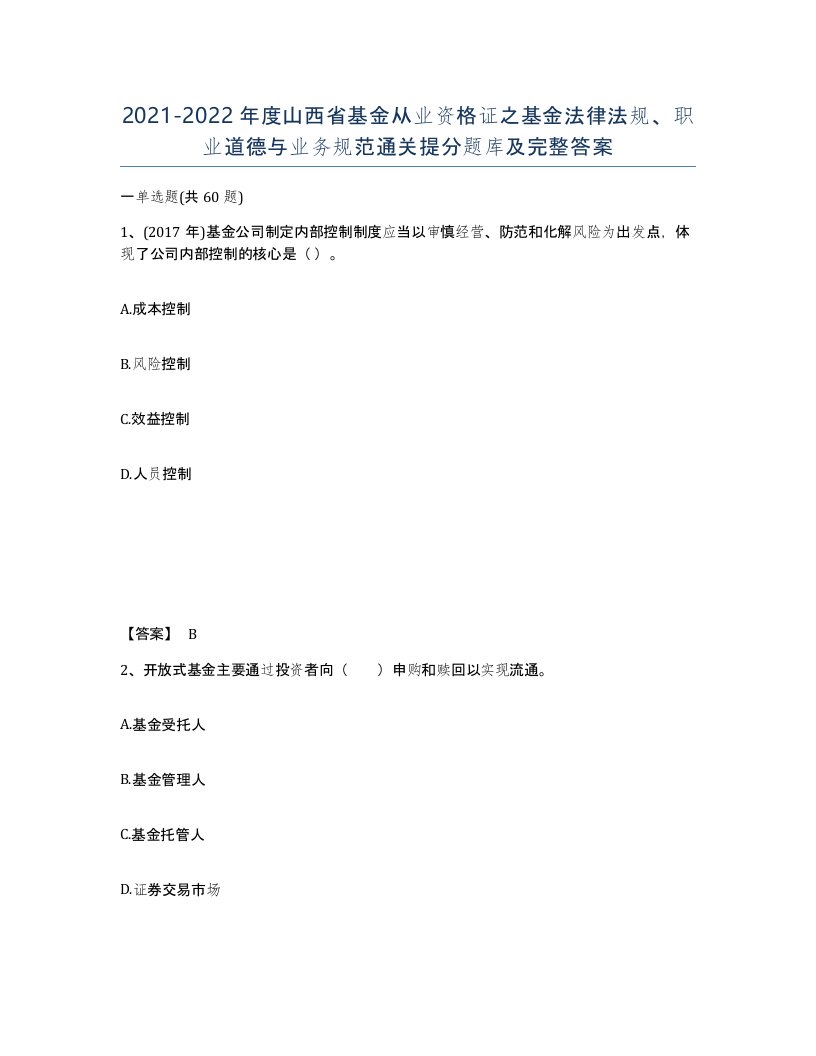 2021-2022年度山西省基金从业资格证之基金法律法规、职业道德与业务规范通关提分题库及完整答案

一单选题(共60题)

1、(2017年)基金公司制定内部控制制度应当以审慎经营、防范和化解风险为出发点，体现了公司内部控制的核心是（）。

A.成本控制

B.风险控制

C.效益控制

D.人员控制

【答案】 B

2、开放式基金主要通过投资者向（　　）申购和赎回以实现流通。

A.基金受托人

B.基金管理人

C.基金托管人

D.证券交易市场